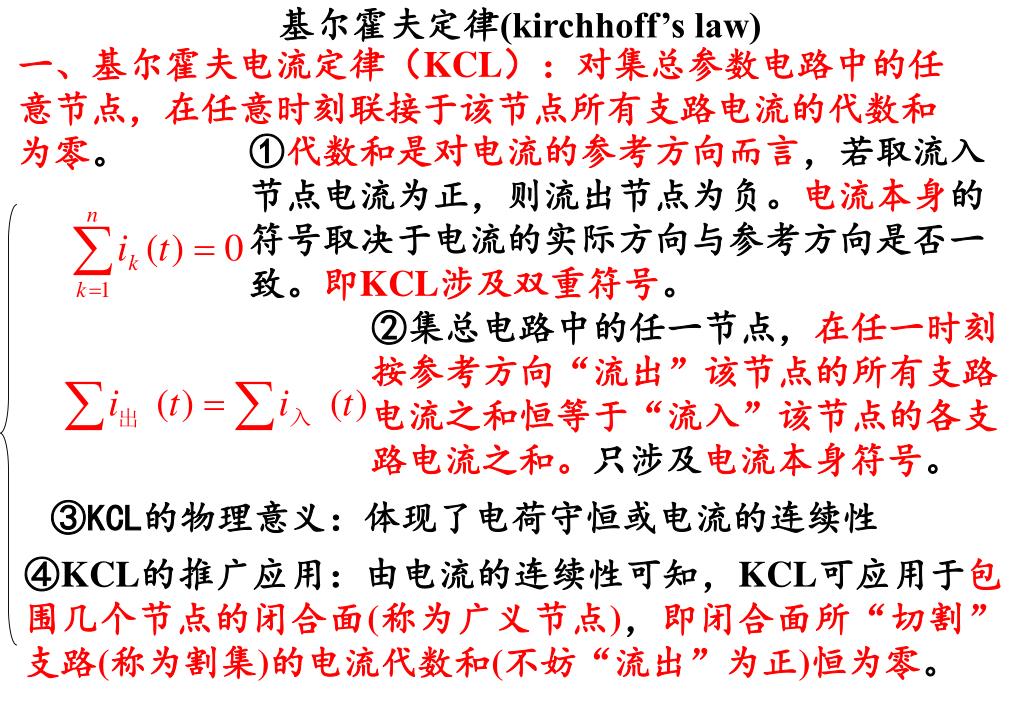 基尔霍夫定律(kirchhoff’s law)

一、基尔霍夫电流定律（KCL）：对集总参数电路中的任意节点，在任意时刻联接于该节点所有支路电流的代数和为零。

$\sum_{k=1}^{n} i_k(t) = 0$

①代数和是对电流的参考方向而言，若取流入节点电流为正，则流出节点为负。电流本身的符号取决于电流的实际方向与参考方向是否一致。即KCL涉及双重符号。

$\sum i_{出}(t) = \sum i_{入}(t)$

②集总电路中的任一节点，在任一时刻按参考方向“流出”该节点的所有支路电流之和恒等于“流入”该节点的各支路电流之和。只涉及电流本身符号。

③KCL的物理意义：体现了电荷守恒或电流的连续性

④KCL的推广应用：由电流的连续性可知，KCL可应用于包围几个节点的闭合面(称为广义节点)，即闭合面所“切割”支路(称为割集)的电流代数和(不妨“流出”为正)恒为零。